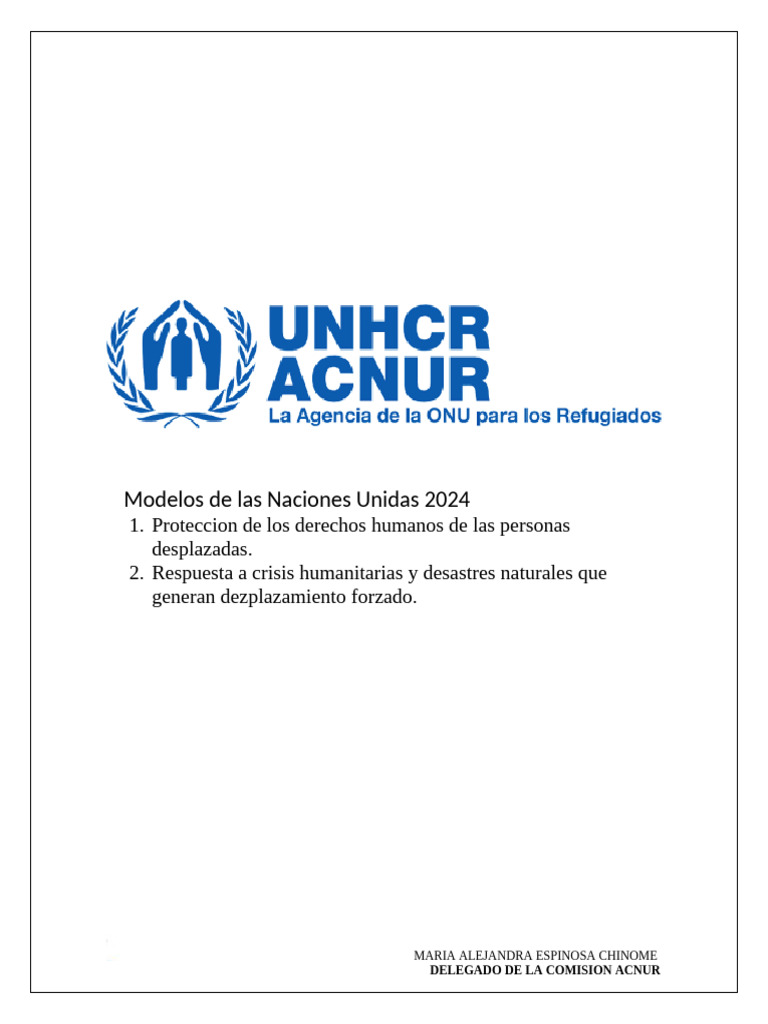 UNHCR
ACNUR
La Agencia de la ONU para los Refugiados

Modelos de las Naciones Unidas 2024

1. Proteccion de los derechos humanos de las personas desplazadas.
2. Respuesta a crisis humanitarias y desastres naturales que generan dezplazamiento forzado.

MARIA ALEJANDRA ESPINOSA CHINOME
DELEGADO DE LA COMISION ACNUR